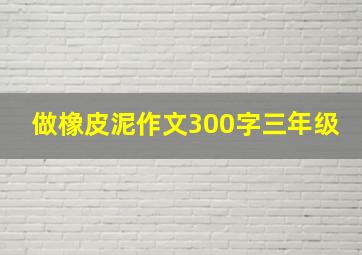 做橡皮泥作文300字三年级